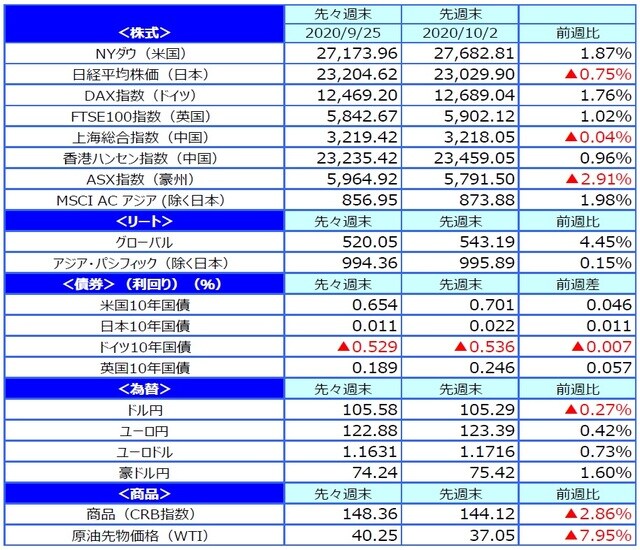 | <株式> | 先々週末 2020/9/25 | 先週末 2020/10/2 | 前週比 |
|---|---|---|---|
| NYダウ（米国） | 27,173.96 | 27,682.81 | 1.87% |
| 日経平均株価（日本） | 23,204.62 | 23,029.90 | ▲0.75% |
| DAX指数（ドイツ） | 12,469.20 | 12,689.04 | 1.76% |
| FTSE100指数（英国） | 5,842.67 | 5,902.12 | 1.02% |
| 上海総合指数（中国） | 3,219.42 | 3,218.05 | ▲0.04% |
| 香港ハンセン指数（中国） | 23,235.42 | 23,459.05 | 0.96% |
| ASX指数（豪州） | 5,964.92 | 5,791.50 | ▲2.91% |
| MSCI AC アジア（除く日本） | 856.95 | 873.88 | 1.98% |
| <リート> | 先々週末 | 先週末 | 前週比 |
| グローバル | 520.05 | 543.19 | 4.45% |
| アジア・パシフィック（除く日本） | 994.36 | 995.89 | 0.15% |
| <債券>（利回り）（%） | 先々週末 | 先週末 | 前週差 |
| 米国10年国債 | 0.654 | 0.701 | 0.046 |
| 日本10年国債 | 0.011 | 0.022 | 0.011 |
| ドイツ10年国債 | ▲0.529 | ▲0.536 | ▲0.007 |
| 英国10年国債 | 0.189 | 0.246 | 0.057 |
| <為替> | 先々週末 | 先週末 | 前週比 |
| ドル円 | 105.58 | 105.29 | ▲0.27% |
| ユーロ円 | 122.88 | 123.39 | 0.42% |
| ユーロドル | 1.1631 | 1.1716 | 0.73% |
| 豪ドル円 | 74.24 | 75.42 | 1.60% |
| <商品> | 先々週末 | 先週末 | 前週比 |
| 商品（CRB指数） | 148.36 | 144.12 | ▲2.86% |
| 原油先物価格（WTI） | 40.25 | 37.05 | ▲7.95% |